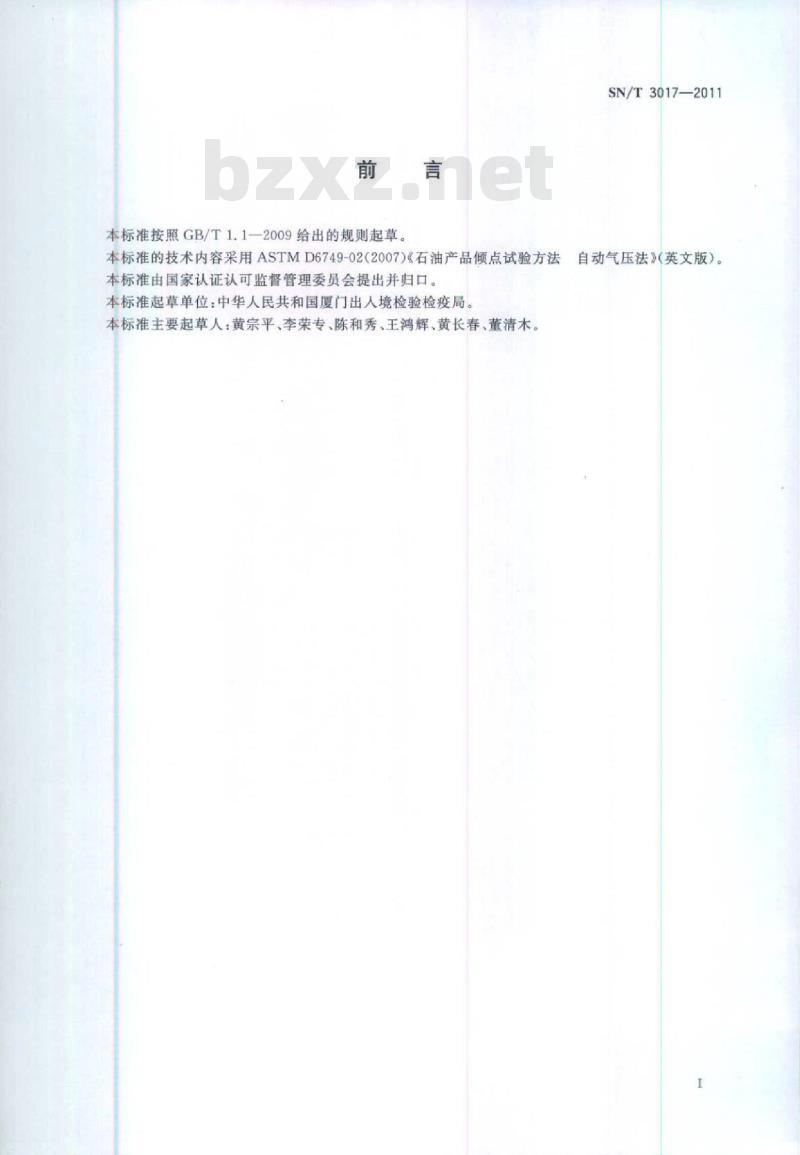 SN/T 3017—2011

bzxz.net

前　言

本标准按照 GB/T 1.1—2009 给出的规则起草。

本标准的技术内容采用 ASTM D6749-02(2007)《石油产品倾点试验方法　自动气压法》(英文版)。

本标准由国家认证认可监督管理委员会提出并归口。

本标准起草单位:中华人民共和国厦门出入境检验检疫局。

本标准主要起草人:黄宗平、李荣专、陈和秀、王鸿辉、黄长春、董清木。

I